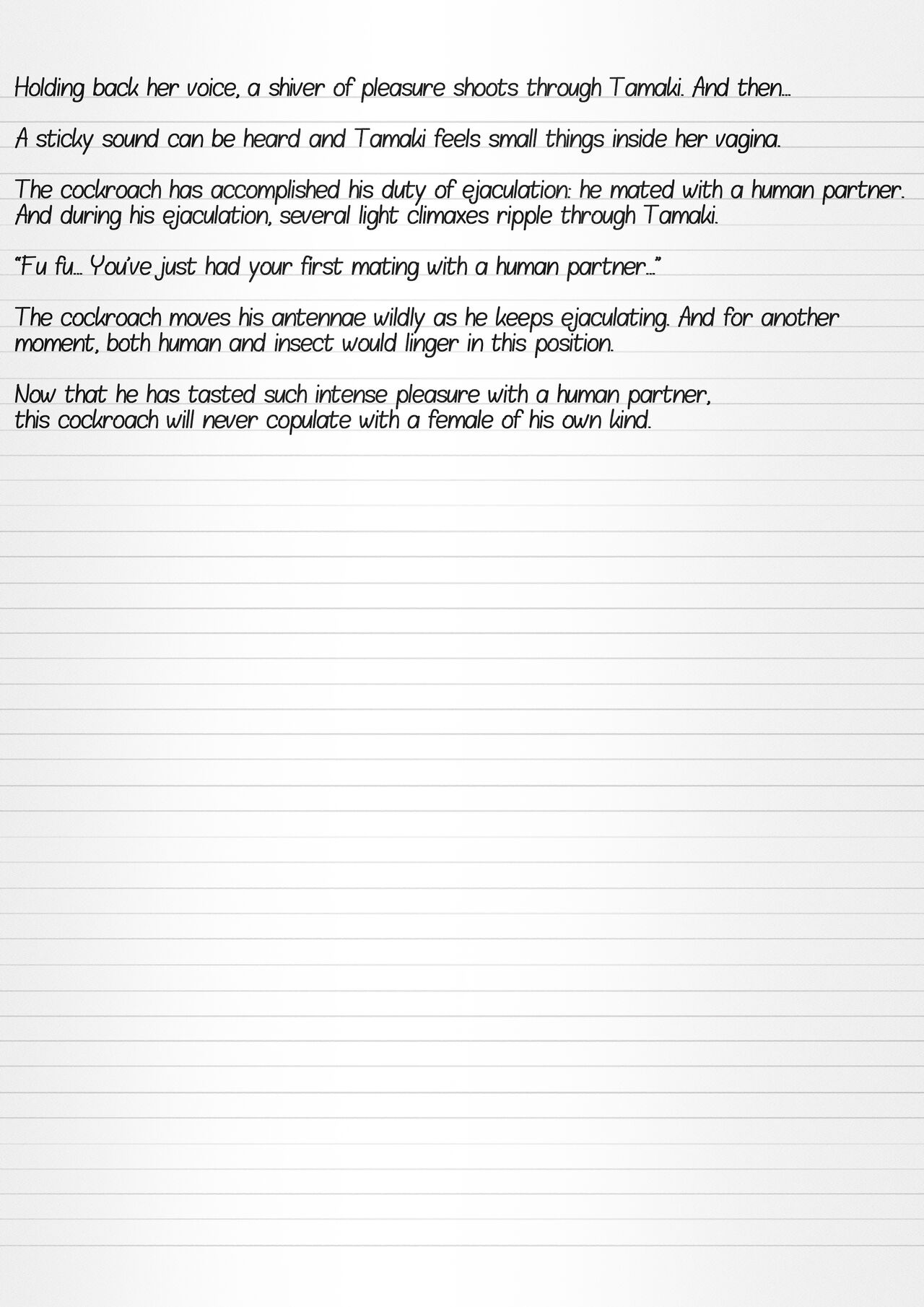 Holding back her voice, a shiver of pleasure shoots through Tamaki. And then...

A sticky sound can be heard and Tamaki feels small things inside her vagina.

The cockroach has accomplished his duty of ejaculation: he mated with a human partner. And during his ejaculation, several light climaxes ripple through Tamaki.

"Fu fu... You've just had your first mating with a human partner..."

The cockroach moves his antennae wildly as he keeps ejaculating. And for another moment, both human and insect would linger in this position.

Now that he has tasted such intense pleasure with a human partner, this cockroach will never copulate with a female of his own kind.